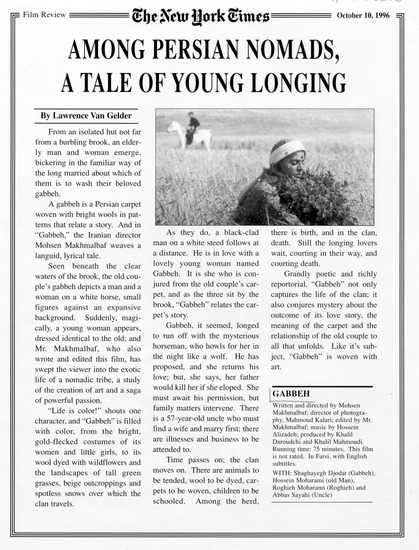 Film Review The New York Times October 10, 1996

AMONG PERSIAN NOMADS, A TALE OF YOUNG LONGING

By Lawrence Van Gelder

From an isolated hut not far from a burbling brook, an elderly man and woman emerge, bickering in the familiar way of the long married about which of them is to wash their beloved gabbeh.

A gabbeh is a Persian carpet woven with bright wools in patterns that relate a story. And in "Gabbeh," the Iranian director Mohsen Makhmalbaf weaves a languid, lyrical tale.

Seen beneath the clear waters of the brook, the old couple's gabbeh depicts a man and a woman on a white horse, small figures against an expansive background. Suddenly, magically, a young woman appears, dressed identical to the old; and Mr. Makhmalbaf, who also wrote and edited this film, has swept the viewer into the exotic life of a nomadic tribe, a study of the creation of art and a saga of powerful passion.

"Life is color!" shouts one character, and "Gabbeh" is filled with color, from the bright, gold-flecked costumes of its women and little girls, to its wool dyed with wildflowers and the landscapes of tall green grasses, beige outcroppings and spotless snows over which the clan travels.

As they do, a black-clad man on a white steed follows at a distance. He is in love with a lovely young woman named Gabbeh. It is she who is conjured from the old couple's carpet, and as the three sit by the brook, "Gabbeh" relates the carpet's story.

Gabbeh, it seemed, longed to run off with the mysterious horseman, who howls for her in the night like a wolf. He has proposed, and she returns his love; but, she says, her father would kill her if she eloped. She must await his permission, but family matters intervene. There is a 57-year-old uncle who must find a wife and marry first; there are illnesses and business to be attended to.

Time passes on; the clan moves on. There are animals to be tended, wool to be dyed, carpets to be woven, children to be schooled. Among the herd, there is birth, and in the clan, death. Still the longing lovers wait, courting in their way, and courting death.

Grandly poetic and richly reportorial, "Gabbeh" not only captures the life of the clan; it also conjures mystery about the outcome of its love story, the meaning of the carpet and the relationship of the old couple to all that unfolds. Like it's subject, "Gabbeh" is woven with art.

GABBEH

Written and directed by Mohsen Makhmalbaf; director of photography, Mahmoud Kalari; edited by Mr. Makhmalbaf; music by Hossein Alizadeh; produced by Khalil Daroudchi and Khalil Mahmoudi. Running time: 75 minutes. This film is not rated. In Farsi, with English subtitles.

WITH: Shaghayegh Djodat (Gabbeh), Hossein Moharami (old Man), Roghieh Moharami (Roghieh) and Abbas Sayahi (Uncle)